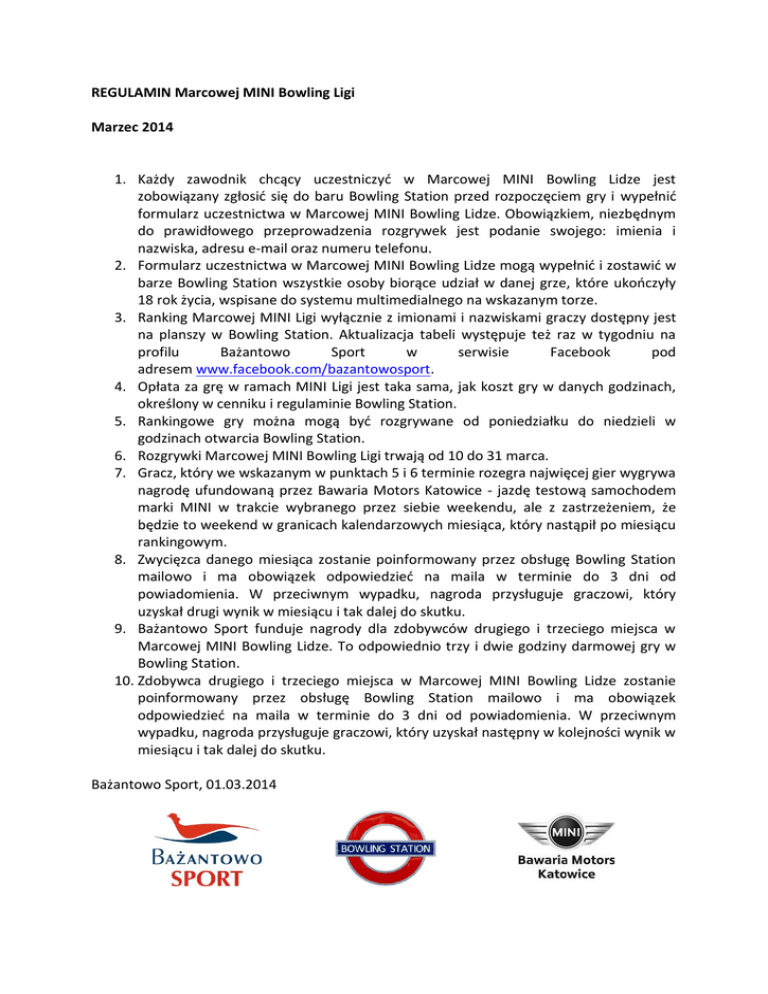 REGULAMIN Marcowej MINI Bowling Ligi

Marzec 2014

1. Każdy zawodnik chcący uczestniczyć w Marcowej MINI Bowling Lidze jest zobowiązany zgłosić się do baru Bowling Station przed rozpoczęciem gry i wypełnić formularz uczestnictwa w Marcowej MINI Bowling Lidze. Obowiązkiem, niezbędnym do prawidłowego przeprowadzenia rozgrywek jest podanie swojego: imienia i nazwiska, adresu e-mail oraz numeru telefonu.
2. Formularz uczestnictwa w Marcowej MINI Bowling Lidze mogą wypełnić i zostawić w barze Bowling Station wszystkie osoby biorące udział w danej grze, które ukończyły 18 rok życia, wspisane do systemu multimedialnego na wskazanym torze.
3. Ranking Marcowej MINI Ligi wyłącznie z imionami i nazwiskami graczy dostępny jest na planszy w Bowling Station. Aktualizacja tabeli występuje też raz w tygodniu na profilu Bażantowo Sport w serwisie Facebook pod adresem www.facebook.com/bazantowosport.
4. Opłata za grę w ramach MINI Ligi jest taka sama, jak koszt gry w danych godzinach, określony w cenniku i regulaminie Bowling Station.
5. Rankingowe gry można mogą być rozgrywane od poniedziałku do niedzieli w godzinach otwarcia Bowling Station.
6. Rozgrywki Marcowej MINI Bowling Ligi trwają od 10 do 31 marca.
7. Gracz, który we wskazanym w punktach 5 i 6 terminie rozegra najwięcej gier wygrywa nagrodę ufundowaną przez Bawaria Motors Katowice - jazdę testową samochodem marki MINI w trakcie wybranego przez siebie weekendu, ale z zastrzeżeniem, że będzie to weekend w granicach kalendarzowych miesiąca, który nastąpił po miesiącu rankingowym.
8. Zwycięzca danego miesiąca zostanie poinformowany przez obsługę Bowling Station mailowo i ma obowiązek odpowiedzieć na maila w terminie do 3 dni od powiadomienia. W przeciwnym wypadku, nagroda przysługuje graczowi, który uzyskał drugi wynik w miesiącu i tak dalej do skutku.
9. Bażantowo Sport funduje nagrody dla zdobywców drugiego i trzeciego miejsca w Marcowej MINI Bowling Lidze. To odpowiednio trzy i dwie godziny darmowej gry w Bowling Station.
10. Zdobywca drugiego i trzeciego miejsca w Marcowej MINI Bowling Lidze zostanie poinformowany przez obsługę Bowling Station mailowo i ma obowiązek odpowiedzieć na maila w terminie do 3 dni od powiadomienia. W przeciwnym wypadku, nagroda przysługuje graczowi, który uzyskał następny w kolejności wynik w miesiącu i tak dalej do skutku.

Bażantowo Sport, 01.03.2014

BAŻANTOWO SPORT

BOWLING STATION

MINI
Bawaria Motors Katowice